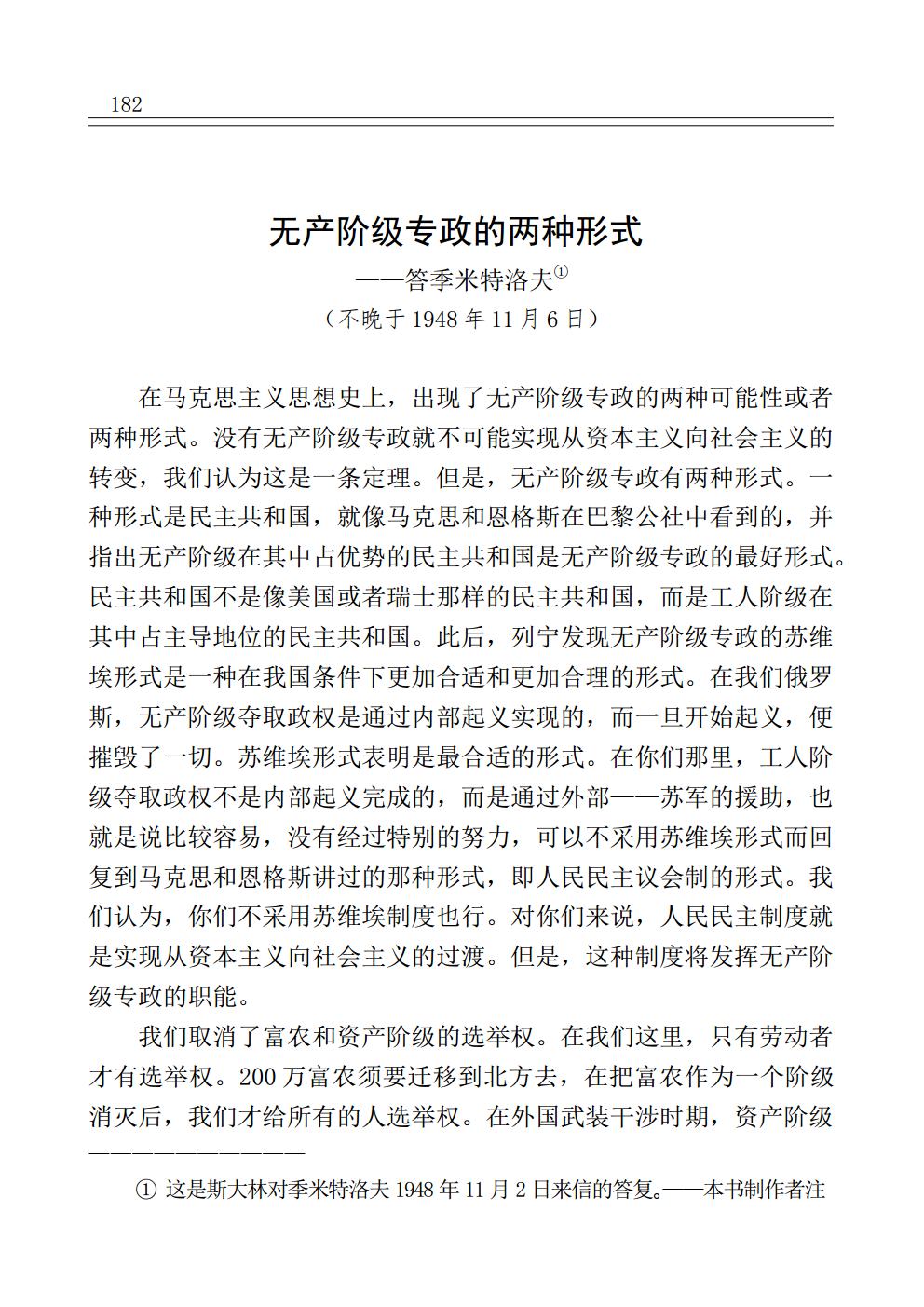 182

无产阶级专政的两种形式

——答季米特洛夫①

（不晚于 1948 年 11 月 6 日）

在马克思主义思想史上，出现了无产阶级专政的两种可能性或者两种形式。没有无产阶级专政就不可能实现从资本主义向社会主义的转变，我们认为这是一条定理。但是，无产阶级专政有两种形式。一种形式是民主共和国，就像马克思和恩格斯在巴黎公社中看到的，并指出无产阶级在其中占优势的民主共和国是无产阶级专政的最好形式。民主共和国不是像美国或者瑞士那样的民主共和国，而是工人阶级在其中占主导地位的民主共和国。此后，列宁发现无产阶级专政的苏维埃形式是一种在我国条件下更加合适和更加合理的形式。在我们俄罗斯，无产阶级夺取政权是通过内部起义实现的，而一旦开始起义，便摧毁了一切。苏维埃形式表明是最合适的形式。在你们那里，工人阶级夺取政权不是内部起义完成的，而是通过外部——苏军的援助，也就是说比较容易，没有经过特别的努力，可以不采用苏维埃形式而回复到马克思和恩格斯讲过的那种形式，即人民民主议会制的形式。我们认为，你们不采用苏维埃制度也行。对你们来说，人民民主制度就是实现从资本主义向社会主义的过渡。但是，这种制度将发挥无产阶级专政的职能。

我们取消了富农和资产阶级的选举权。在我们这里，只有劳动者才有选举权。200 万富农须要迁移到北方去，在把富农作为一个阶级消灭后，我们才给所有的人选举权。在外国武装干涉时期，资产阶级

① 这是斯大林对季米特洛夫 1948 年 11 月 2 日来信的答复。——本书制作者注